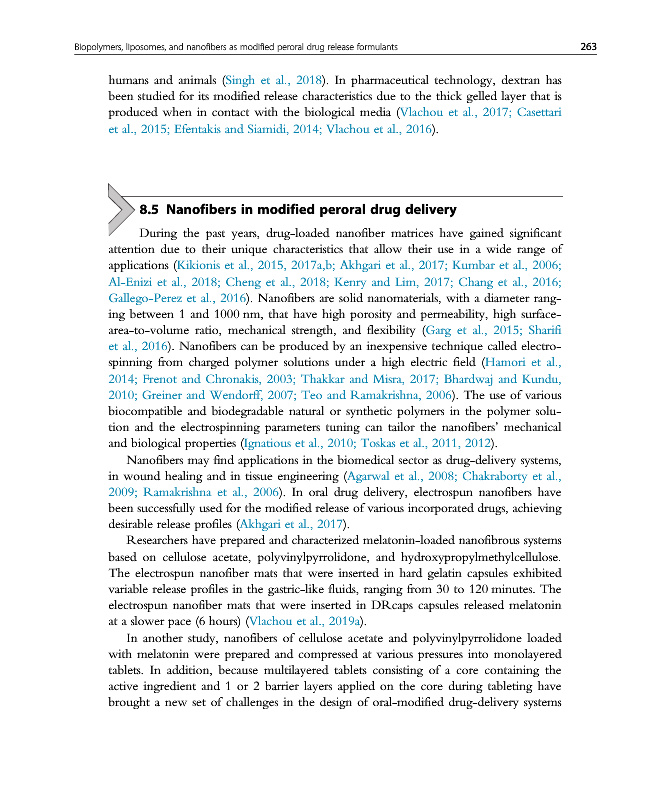 Biopolymers, liposomes, and nanofibers as modified peroral drug release formulants

263

humans and animals (Singh et al., 2018). In pharmaceutical technology, dextran has been studied for its modified release characteristics due to the thick gelled layer that is produced when in contact with the biological media (Vlachou et al., 2017; Casettari et al., 2015; Efentakis and Siamidi, 2014; Vlachou et al., 2016).

8.5 Nanofibers in modified peroral drug delivery

During the past years, drug-loaded nanofiber matrices have gained significant attention due to their unique characteristics that allow their use in a wide range of applications (Kikionis et al., 2015, 2017a,b; Akhgari et al., 2017; Kumbar et al., 2006; Al-Enizi et al., 2018; Cheng et al., 2018; Kenry and Lim, 2017; Chang et al., 2016; Gallego-Perez et al., 2016). Nanofibers are solid nanomaterials, with a diameter ranging between 1 and 1000 nm, that have high porosity and permeability, high surface-area-to-volume ratio, mechanical strength, and flexibility (Garg et al., 2015; Sharifi et al., 2016). Nanofibers can be produced by an inexpensive technique called electrospinning from charged polymer solutions under a high electric field (Hamori et al., 2014; Frenot and Chronakis, 2003; Thakkar and Misra, 2017; Bhardwaj and Kundu, 2010; Greiner and Wendorff, 2007; Teo and Ramakrishna, 2006). The use of various biocompatible and biodegradable natural or synthetic polymers in the polymer solution and the electrospinning parameters tuning can tailor the nanofibers' mechanical and biological properties (Ignatious et al., 2010; Toskas et al., 2011, 2012).

Nanofibers may find applications in the biomedical sector as drug-delivery systems, in wound healing and in tissue engineering (Agarwal et al., 2008; Chakraborty et al., 2009; Ramakrishna et al., 2006). In oral drug delivery, electrospun nanofibers have been successfully used for the modified release of various incorporated drugs, achieving desirable release profiles (Akhgari et al., 2017).

Researchers have prepared and characterized melatonin-loaded nanofibrous systems based on cellulose acetate, polyvinylpyrrolidone, and hydroxypropylmethylcellulose. The electrospun nanofiber mats that were inserted in hard gelatin capsules exhibited variable release profiles in the gastric-like fluids, ranging from 30 to 120 minutes. The electrospun nanofiber mats that were inserted in DRcaps capsules released melatonin at a slower pace (6 hours) (Vlachou et al., 2019a).

In another study, nanofibers of cellulose acetate and polyvinylpyrrolidone loaded with melatonin were prepared and compressed at various pressures into monolayered tablets. In addition, because multilayered tablets consisting of a core containing the active ingredient and 1 or 2 barrier layers applied on the core during tableting have brought a new set of challenges in the design of oral-modified drug-delivery systems